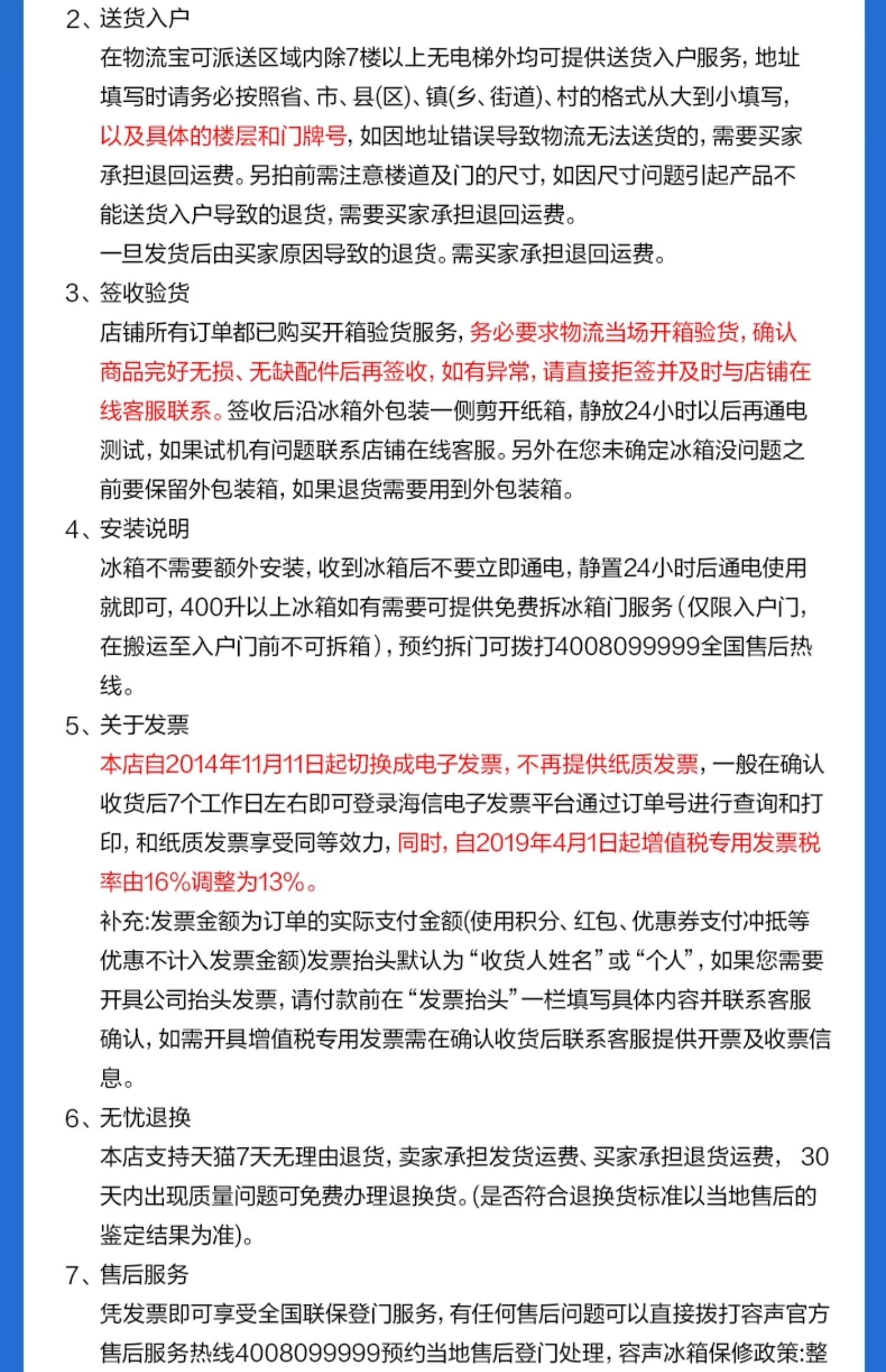 2、送货入户

在物流宝可派送区域内除7楼以上无电梯外均可提供送货入户服务，地址填写时请务必按照省、市、县(区)、镇(乡、街道)、村的格式从大到小填写，以及具体的楼层和门牌号，如因地址错误导致物流无法送货的，需要买家承担退回运费。另拍前需注意楼道及门的尺寸，如因尺寸问题引起产品不能送货入户导致的退货，需要买家承担退回运费。

一旦发货后由买家原因导致的退货。需买家承担退回运费。

3、签收验货

店铺所有订单都已购买开箱验货服务，务必要求物流当场开箱验货，确认商品完好无损、无缺配件后再签收，如有异常，请直接拒签并及时与店铺在线客服联系。签收后沿冰箱外包装一侧剪开纸箱，静放24小时以后再通电测试，如果试机有问题联系店铺在线客服。另外在您未确定冰箱没问题之前要保留外包装箱，如果退货需要用到外包装箱。

4、安装说明

冰箱不需要额外安装，收到冰箱后不要立即通电，静置24小时后通电使用就即可，400升以上冰箱如有需要可提供免费拆冰箱门服务(仅限入户门，在搬运至入户门前不可拆箱)，预约拆门可拨打4008099999全国售后热线。

5、关于发票

本店自2014年11月11日起切换成电子发票，不再提供纸质发票，一般在确认收货后7个工作日左右即可登录海信电子发票平台通过订单号进行查询和打印，和纸质发票享受同等效力，同时，自2019年4月1日起增值税专用发票税率由16%调整为13%。

补充:发票金额为订单的实际支付金额(使用积分、红包、优惠券支付冲抵等优惠不计入发票金额)发票抬头默认为“收货人姓名”或“个人”，如果您需要开具公司抬头发票，请付款前在“发票抬头”一栏填写具体内容并联系客服确认，如需开具增值税专用发票需在确认收货后联系客服提供开票及收票信息。

6、无忧退换

本店支持天猫7天无理由退货，卖家承担发货运费、买家承担退货运费， 30天内出现质量问题可免费办理退换货。(是否符合退换货标准以当地售后的鉴定结果为准)。

7、售后服务

凭发票即可享受全国联保登门服务，有任何售后问题可以直接拨打容声官方售后服务热线4008099999预约当地售后登门处理，容声冰箱保修政策:整